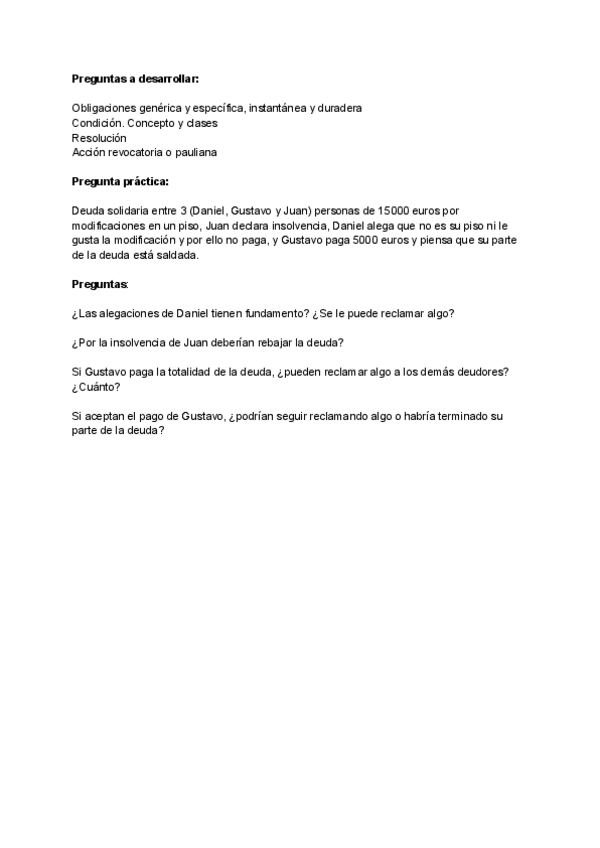 Preguntas a desarrollar:

Obligaciones genérica y específica, instantánea y duradera
Condición. Concepto y clases
Resolución
Acción revocatoria o pauliana

Pregunta práctica:

Deuda solidaria entre 3 (Daniel, Gustavo y Juan) personas de 15000 euros por modificaciones en un piso, Juan declara insolvencia, Daniel alega que no es su piso ni le gusta la modificación y por ello no paga, y Gustavo paga 5000 euros y piensa que su parte de la deuda está saldada.

Preguntas:

¿Las alegaciones de Daniel tienen fundamento? ¿Se le puede reclamar algo?

¿Por la insolvencia de Juan deberían rebajar la deuda?

Si Gustavo paga la totalidad de la deuda, ¿pueden reclamar algo a los demás deudores? ¿Cuánto?

Si aceptan el pago de Gustavo, ¿podrían seguir reclamando algo o habría terminado su parte de la deuda?